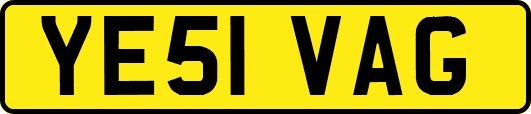 YE51 VAG